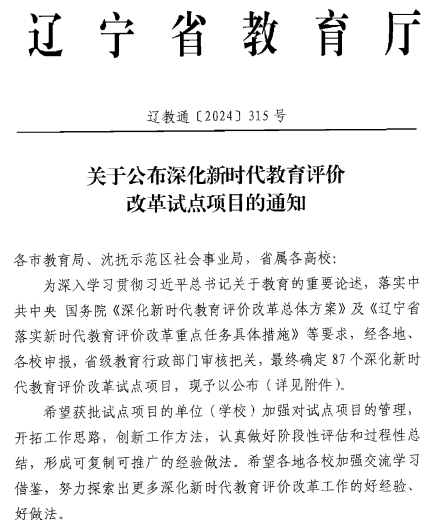 辽宁省教育厅

辽教通〔2024〕315号

关于公布深化新时代教育评价改革试点项目的通知

各市教育局、沈抚示范区社会事业局，省属各高校：

为深入学习贯彻习近平总书记关于教育的重要论述，落实中共中央 国务院《深化新时代教育评价改革总体方案》及《辽宁省落实新时代教育评价改革重点任务具体措施》等要求，经各地、各校申报，省级教育行政部门审核把关，最终确定87个深化新时代教育评价改革试点项目，现予以公布（详见附件）。

希望获批试点项目的单位（学校）加强对试点项目的管理，开拓工作思路，创新工作方法，认真做好阶段性评估和过程性总结，形成可复制可推广的经验做法。希望各地各校加强交流学习借鉴，努力探索出更多深化新时代教育评价改革工作的好经验、好做法。